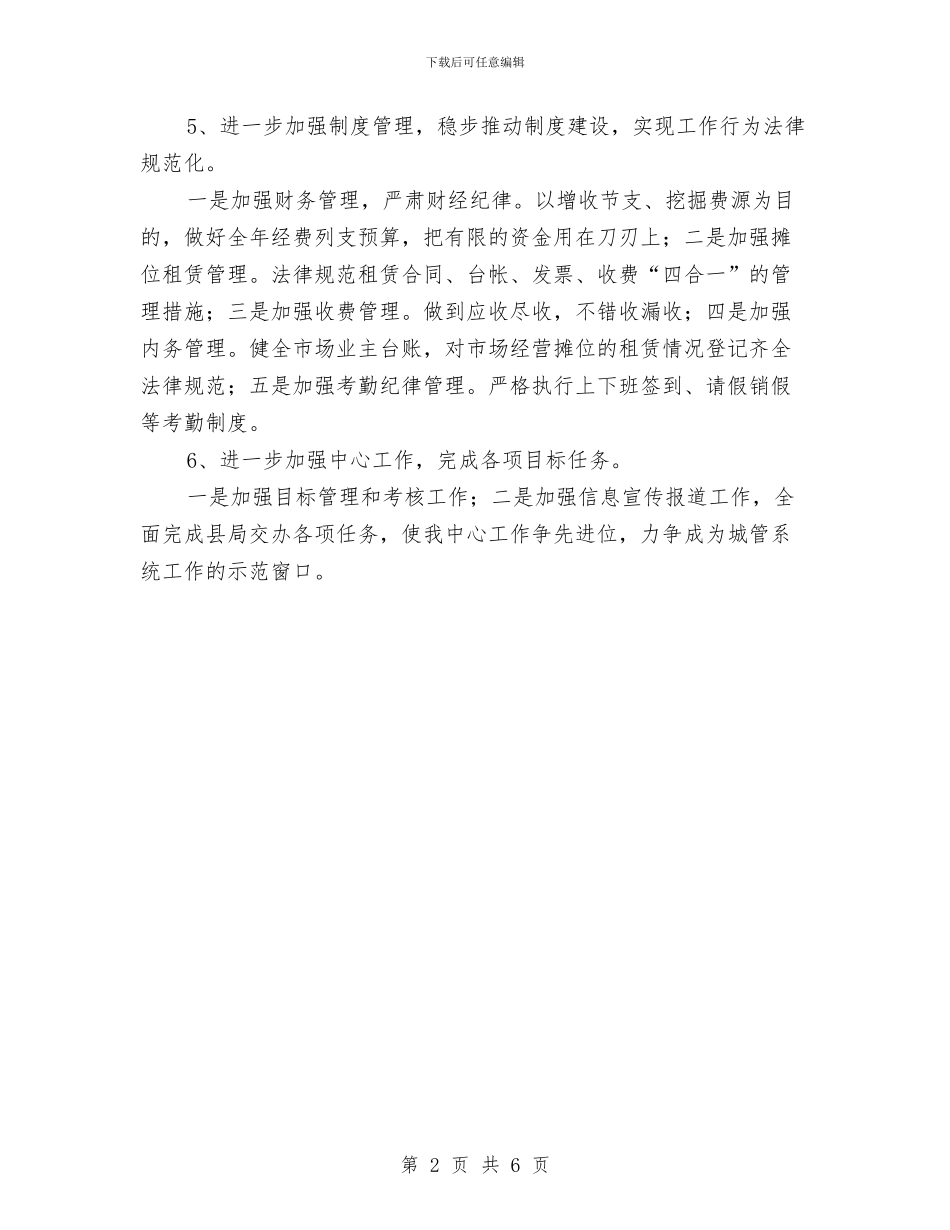 下载后可任意编辑

5、进一步加强制度管理，稳步推动制度建设，实现工作行为法律规范化。

一是加强财务管理，严肃财经纪律。以增收节支、挖掘费源为目的，做好全年经费列支预算，把有限的资金用在刀刃上；二是加强摊位租赁管理。法律规范租赁合同、台帐、发票、收费“四合一”的管理措施；三是加强收费管理。做到应收尽收，不错收漏收；四是加强内务管理。健全市场业主台账，对市场经营摊位的租赁情况登记齐全法律规范；五是加强考勤纪律管理。严格执行上下班签到、请假销假等考勤制度。

6、进一步加强中心工作，完成各项目标任务。

一是加强目标管理和考核工作；二是加强信息宣传报道工作，全面完成县局交办各项任务，使我中心工作争先进位，力争成为城管系统工作的示范窗口。

第 2 页 共 6 页